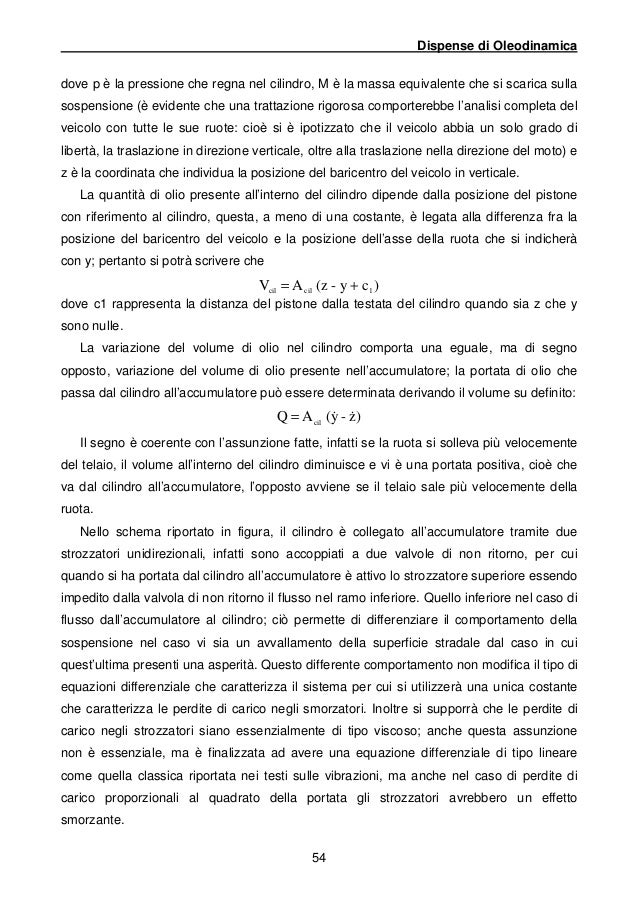 Dispense di Oleodinamica

dove p è la pressione che regna nel cilindro, M è la massa equivalente che si scarica sulla sospensione (è evidente che una trattazione rigorosa comporterebbe l'analisi completa del veicolo con tutte le sue ruote: cioè si è ipotizzato che il veicolo abbia un solo grado di libertà, la traslazione in direzione verticale, oltre alla traslazione nella direzione del moto) e z è la coordinata che individua la posizione del baricentro del veicolo in verticale.

La quantità di olio presente all'interno del cilindro dipende dalla posizione del pistone con riferimento al cilindro, questa, a meno di una costante, è legata alla differenza fra la posizione del baricentro del veicolo e la posizione dell'asse della ruota che si indicherà con y; pertanto si potrà scrivere che

$V_{cil} = A_{cil} (z - y + c_1)$

dove c1 rappresenta la distanza del pistone dalla testata del cilindro quando sia z che y sono nulle.

La variazione del volume di olio nel cilindro comporta una eguale, ma di segno opposto, variazione del volume di olio presente nell'accumulatore; la portata di olio che passa dal cilindro all'accumulatore può essere determinata derivando il volume su definito:

$Q = A_{cil} (\dot{y} - \dot{z})$

Il segno è coerente con l'assunzione fatte, infatti se la ruota si solleva più velocemente del telaio, il volume all'interno del cilindro diminuisce e vi è una portata positiva, cioè che va dal cilindro all'accumulatore, l'opposto avviene se il telaio sale più velocemente della ruota.

Nello schema riportato in figura, il cilindro è collegato all'accumulatore tramite due strozzatori unidirezionali, infatti sono accoppiati a due valvole di non ritorno, per cui quando si ha portata dal cilindro all'accumulatore è attivo lo strozzatore superiore essendo impedito dalla valvola di non ritorno il flusso nel ramo inferiore. Quello inferiore nel caso di flusso dall'accumulatore al cilindro; ciò permette di differenziare il comportamento della sospensione nel caso vi sia un avvallamento della superficie stradale dal caso in cui quest'ultima presenti una asperità. Questo differente comportamento non modifica il tipo di equazioni differenziale che caratterizza il sistema per cui si utilizzerà una unica costante che caratterizza le perdite di carico negli smorzatori. Inoltre si supporrà che le perdite di carico negli strozzatori siano essenzialmente di tipo viscoso; anche questa assunzione non è essenziale, ma è finalizzata ad avere una equazione differenziale di tipo lineare come quella classica riportata nei testi sulle vibrazioni, ma anche nel caso di perdite di carico proporzionali al quadrato della portata gli strozzatori avrebbero un effetto smorzante.

54